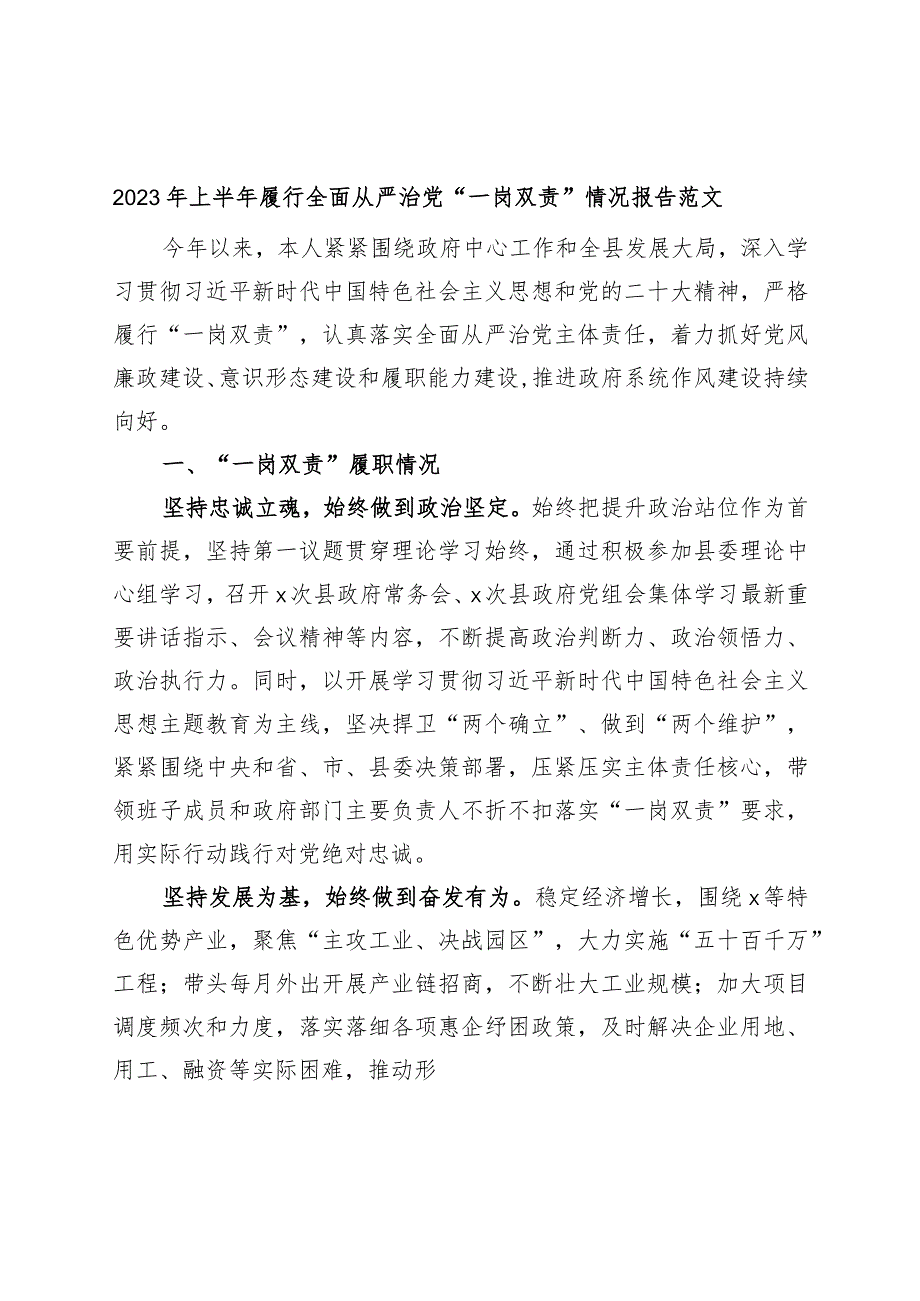 2023年上半年履行全面从严治党“一岗双责”情况报告范文

今年以来，本人紧紧围绕政府中心工作和全县发展大局，深入学习贯彻习近平新时代中国特色社会主义思想和党的二十大精神，严格履行“一岗双责”，认真落实全面从严治党主体责任，着力抓好党风廉政建设、意识形态建设和履职能力建设，推进政府系统作风建设持续向好。

一、“一岗双责”履职情况

坚持忠诚立魂，始终做到政治坚定。始终把提升政治站位作为首要前提，坚持第一议题贯穿理论学习始终，通过积极参加县委理论中心组学习，召开x次县政府常务会、x次县政府党组会集体学习最新重要讲话指示、会议精神等内容，不断提高政治判断力、政治领悟力、政治执行力。同时，以开展学习贯彻习近平新时代中国特色社会主义思想主题教育为主线，坚决捍卫“两个确立”、做到“两个维护”，紧紧围绕中央和省、市、县委决策部署，压紧压实主体责任核心，带领班子成员和政府部门主要负责人不折不扣落实“一岗双责”要求，用实际行动践行对党绝对忠诚。

坚持发展为基，始终做到奋发有为。稳定经济增长，围绕x等特色优势产业，聚焦“主攻工业、决战园区”，大力实施“五十百千万”工程；带头每月外出开展产业链招商，不断壮大工业规模；加大项目调度频次和力度，落实落细各项惠企纾困政策，及时解决企业用地、用工、融资等实际困难，推动形